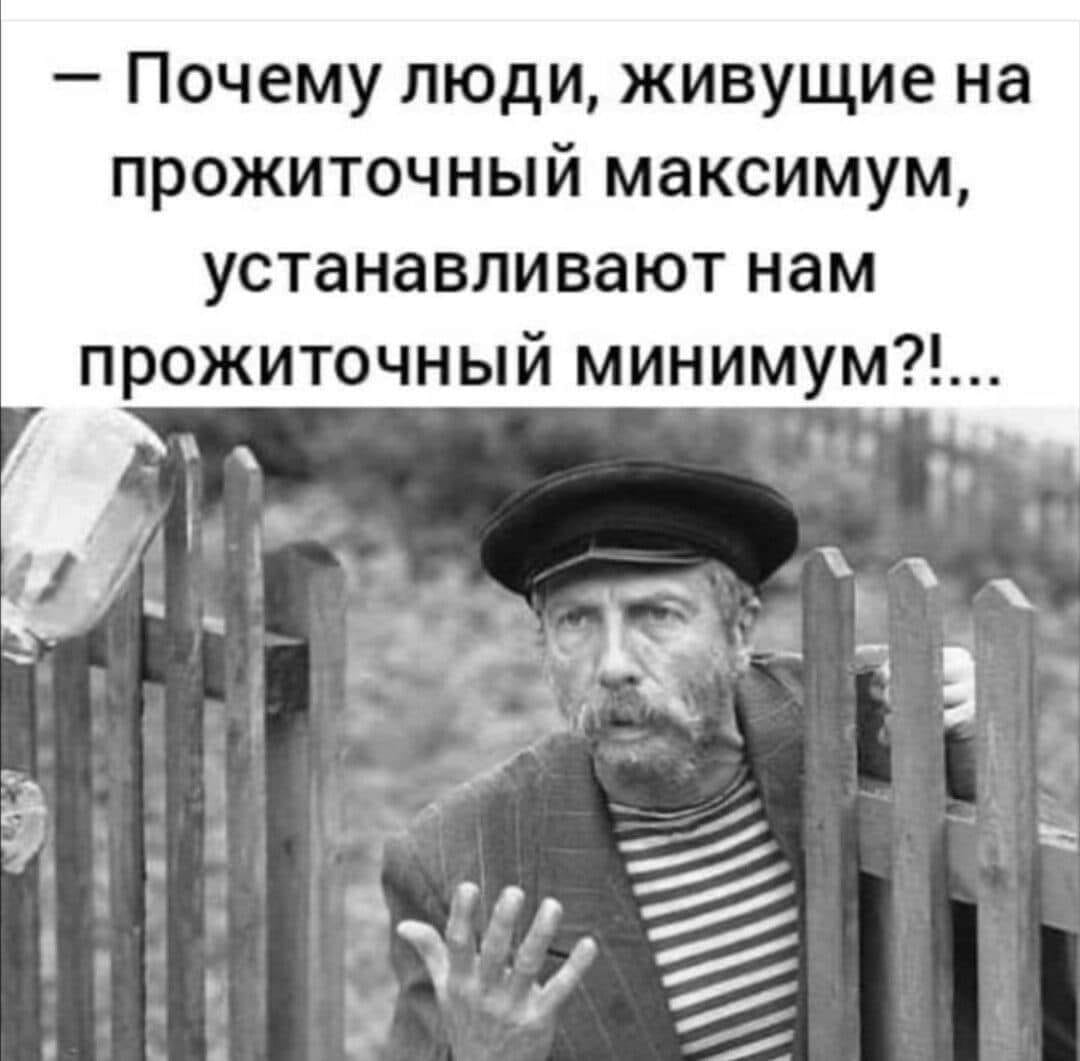 — Почему люди, живущие на прожиточный максимум, устанавливают нам прожиточный минимум?!...